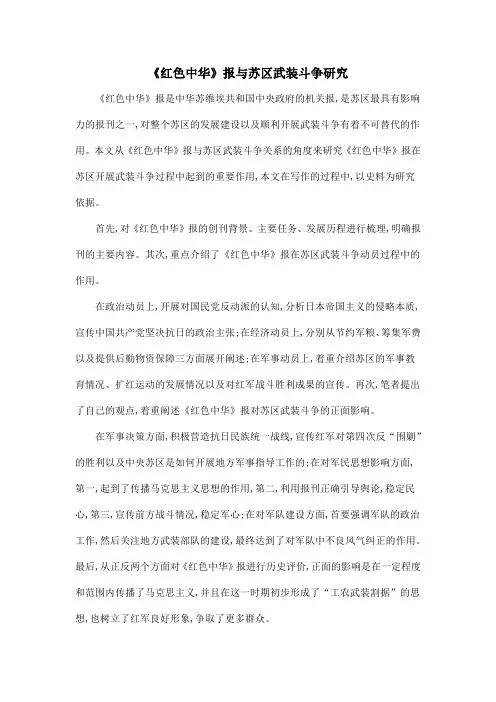 《红色中华》报与苏区武装斗争研究

《红色中华》报是中华苏维埃共和国中央政府的机关报，是苏区最具有影响力的报刊之一，对整个苏区的发展建设以及顺利开展武装斗争有着不可替代的作用。本文从《红色中华》报与苏区武装斗争关系的角度来研究《红色中华》报在苏区开展武装斗争过程中起到的重要作用，本文在写作的过程中，以史料为研究依据。

首先，对《红色中华》报的创刊背景、主要任务、发展历程进行梳理，明确报刊的主要内容。其次，重点介绍了《红色中华》报在苏区武装斗争动员过程中的作用。

在政治动员上，开展对国民党反动派的认知，分析日本帝国主义的侵略本质，宣传中国共产党坚决抗日的政治主张；在经济动员上，分别从节约军粮、筹集军费以及提供后勤物资保障三方面展开阐述；在军事动员上，着重介绍苏区的军事教育情况、扩红运动的发展情况以及对红军战斗胜利成果的宣传。再次，笔者提出了自己的观点，着重阐述《红色中华》报对苏区武装斗争的正面影响。

在军事决策方面，积极营造抗日民族统一战线，宣传红军对第四次反“围剿”的胜利以及中央苏区是如何开展地方军事指导工作的；在对军民思想影响方面，第一，起到了传播马克思主义思想的作用，第二，利用报刊正确引导舆论，稳定民心，第三，宣传前方战斗情况，稳定军心；在对军队建设方面，首要强调军队的政治工作，然后关注地方武装部队的建设，最终达到了对军队中不良风气纠正的作用。最后，从正反两个方面对《红色中华》报进行历史评价，正面的影响是在一定程度和范围内传播了马克思主义，并且在这一时期初步形成了“工农武装割据”的思想，也树立了红军良好形象，争取了更多群众。